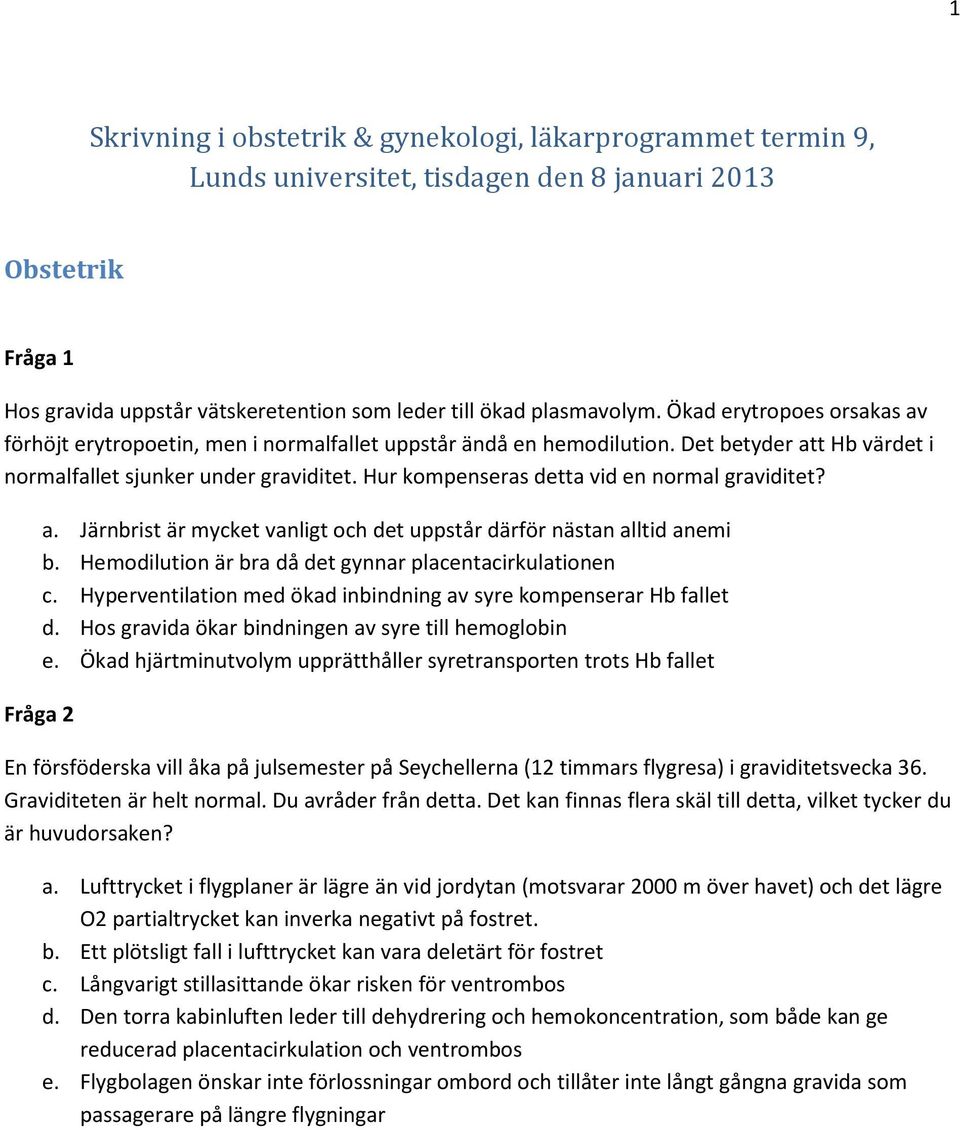 1

Skrivning i obstetrik & gynekologi, läkarprogrammet termin 9, Lunds universitet, tisdagen den 8 januari 2013

Obstetrik

Fråga 1

Hos gravida uppstår vätskeretention som leder till ökad plasmavolym. Ökad erytropoes orsakas av förhöjt erytropoetin, men i normalfallet uppstår ändå en hemodilution. Det betyder att Hb värdet i normalfallet sjunker under graviditet. Hur kompenseras detta vid en normal graviditet?

a. Järnbrist är mycket vanligt och det uppstår därför nästan alltid anemi
b. Hemodilution är bra då det gynnar placentacirkulationen
c. Hyperventilation med ökad inbindning av syre kompenserar Hb fallet
d. Hos gravida ökar bindningen av syre till hemoglobin
e. Ökad hjärtminutvolym upprätthåller syretransporten trots Hb fallet

Fråga 2

En försföderska vill åka på julsemester på Seychellerna (12 timmars flygresa) i graviditetsvecka 36. Graviditeten är helt normal. Du avråder från detta. Det kan finnas flera skäl till detta, vilket tycker du är huvudorsaken?

a. Lufttrycket i flygplaner är lägre än vid jordytan (motsvarar 2000 m över havet) och det lägre O2 partialtrycket kan inverka negativt på fostret.
b. Ett plötsligt fall i lufttrycket kan vara deletärt för fostret
c. Långvarigt stillasittande ökar risken för ventrombos
d. Den torra kabinluften leder till dehydrering och hemokoncentration, som både kan ge reducerad placentacirkulation och ventrombos
e. Flygbolagen önskar inte förlossningar ombord och tillåter inte långt gångna gravida som passagerare på längre flygningar